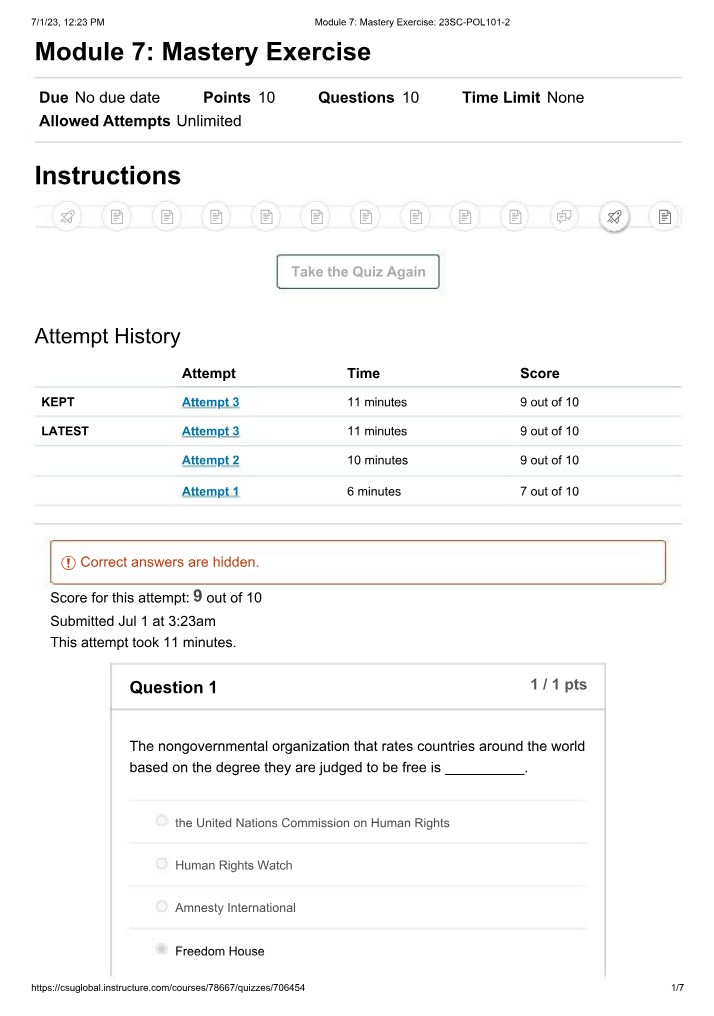 7/1/23, 12:23 PM Module 7: Mastery Exercise: 23SC-POL101-2

Module 7: Mastery Exercise

Due No due date Points 10 Questions 10 Time Limit None
Allowed Attempts Unlimited

Instructions

Take the Quiz Again

Attempt History

| | Attempt | Time | Score |
|---|---|---|---|
| KEPT | Attempt 3 | 11 minutes | 9 out of 10 |
| LATEST | Attempt 3 | 11 minutes | 9 out of 10 |
| | Attempt 2 | 10 minutes | 9 out of 10 |
| | Attempt 1 | 6 minutes | 7 out of 10 |

Correct answers are hidden.

Score for this attempt: 9 out of 10
Submitted Jul 1 at 3:23am
This attempt took 11 minutes.

Question 1
1 / 1 pts

The nongovernmental organization that rates countries around the world based on the degree they are judged to be free is ____.

the United Nations Commission on Human Rights

Human Rights Watch

Amnesty International

Freedom House

https://csuglobal.instructure.com/courses/78667/quizzes/706454 1/7